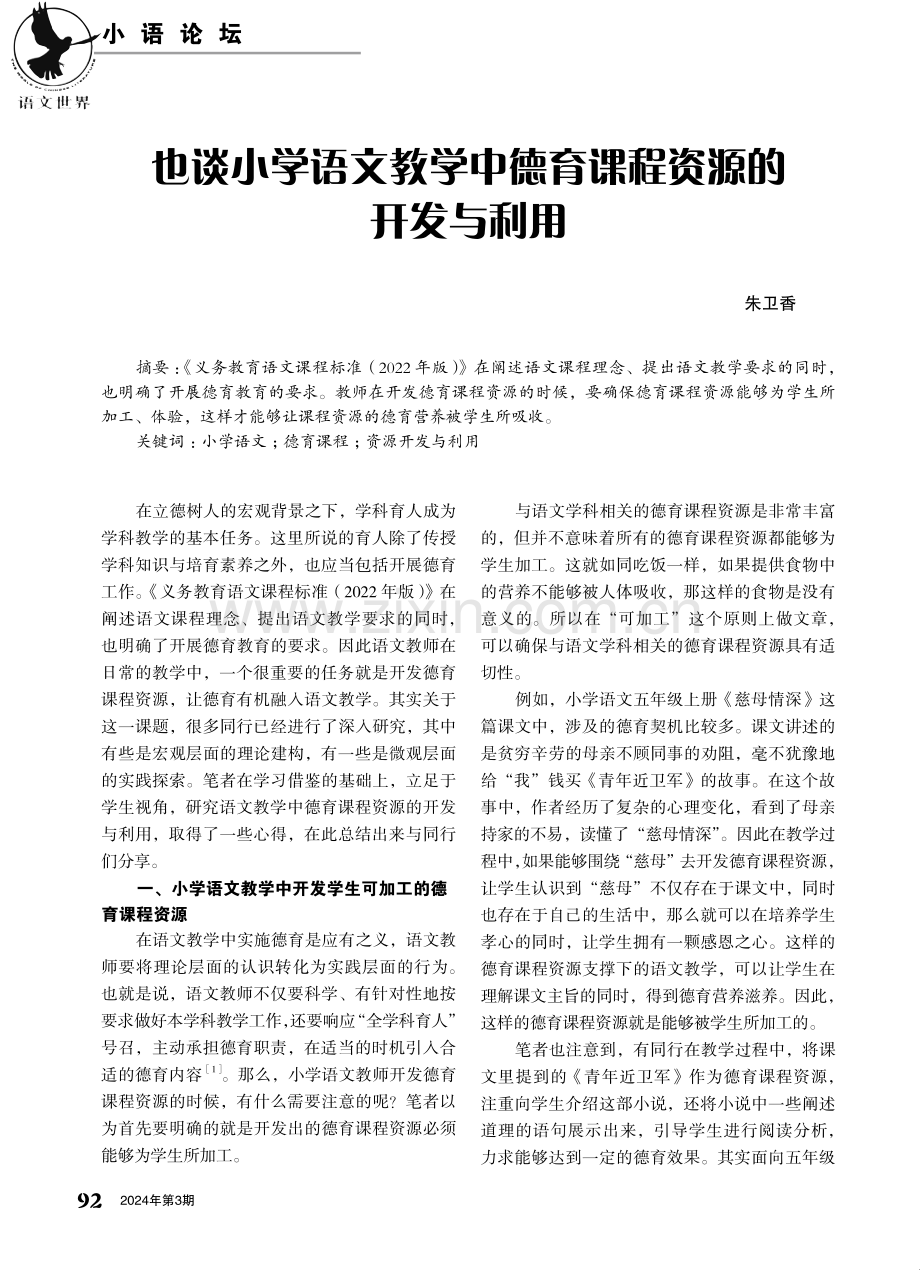 小语论坛

语文世界

也谈小学语文教学中德育课程资源的开发与利用

朱卫香

摘要：《义务教育语文课程标准（2022年版）》在阐述语文课程理念、提出语文教学要求的同时，也明确了开展德育教育的要求。教师在开发德育课程资源的时候，要确保德育课程资源能够为学生所加工、体验，这样才能够让课程资源的德育营养被学生所吸收。

关键词：小学语文；德育课程；资源开发与利用

在立德树人的宏观背景之下，学科育人成为学科教学的基本任务。这里所说的育人除了传授学科知识与培育素养之外，也应当包括开展德育工作。《义务教育语文课程标准（2022年版）》在阐述语文课程理念、提出语文教学要求的同时，也明确了开展德育教育的要求。因此语文教师在日常的教学中，一个很重要的任务就是开发德育课程资源，让德育有机融入语文教学。其实关于这一课题，很多同行已经进行了深入研究，其中有些是宏观层面的理论建构，有一些是微观层面的实践探索。笔者在学习借鉴的基础上，立足于学生视角，研究语文教学中德育课程资源的开发与利用，取得了一些心得，在此总结出来与同行们分享。

一、小学语文教学中开发学生可加工的德育课程资源

在语文教学中实施德育是应有之义，语文教师要将理论层面的认识转化为实践层面的行为。也就是说，语文教师不仅要科学、有针对性地按要求做好本学科教学工作，还要响应“全学科育人”号召，主动承担德育职责，在适当的时机引入合适的德育内容$^{[1]}$。那么，小学语文教师开发德育课程资源的时候，有什么需要注意的呢？笔者以为首先要明确的就是开发出的德育课程资源必须能够为学生所加工。

与语文学科相关的德育课程资源是非常丰富的，但并不意味着所有的德育课程资源都能够为学生加工。这就如同吃饭一样，如果提供食物中的营养不能够被人体吸收，那这样的食物是没有意义的。所以在“可加工”这个原则上做文章，可以确保与语文学科相关的德育课程资源具有适切性。

例如，小学语文五年级上册《慈母情深》这篇课文中，涉及的德育契机比较多。课文讲述的是贫穷辛劳的母亲不顾同事的劝阻，毫不犹豫地给“我”钱买《青年近卫军》的故事。在这个故事中，作者经历了复杂的心理变化，看到了母亲持家的不易，读懂了“慈母情深”。因此在教学过程中，如果能够围绕“慈母”去开发德育课程资源，让学生认识到“慈母”不仅存在于课文中，同时也存在于自己的生活中，那么就可以在培养学生孝心的同时，让学生拥有一颗感恩之心。这样的德育课程资源支撑下的语文教学，可以让学生在理解课文主旨的同时，得到德育营养滋养。因此，这样的德育课程资源就是能够被学生所加工的。

笔者也注意到，有同行在教学过程中，将课文里提到的《青年近卫军》作为德育课程资源，注重向学生介绍这部小说，还将小说中一些阐述道理的语句展示出来，引导学生进行阅读分析，力求能够达到一定的德育效果。其实面向五年级

92 2024年第3期